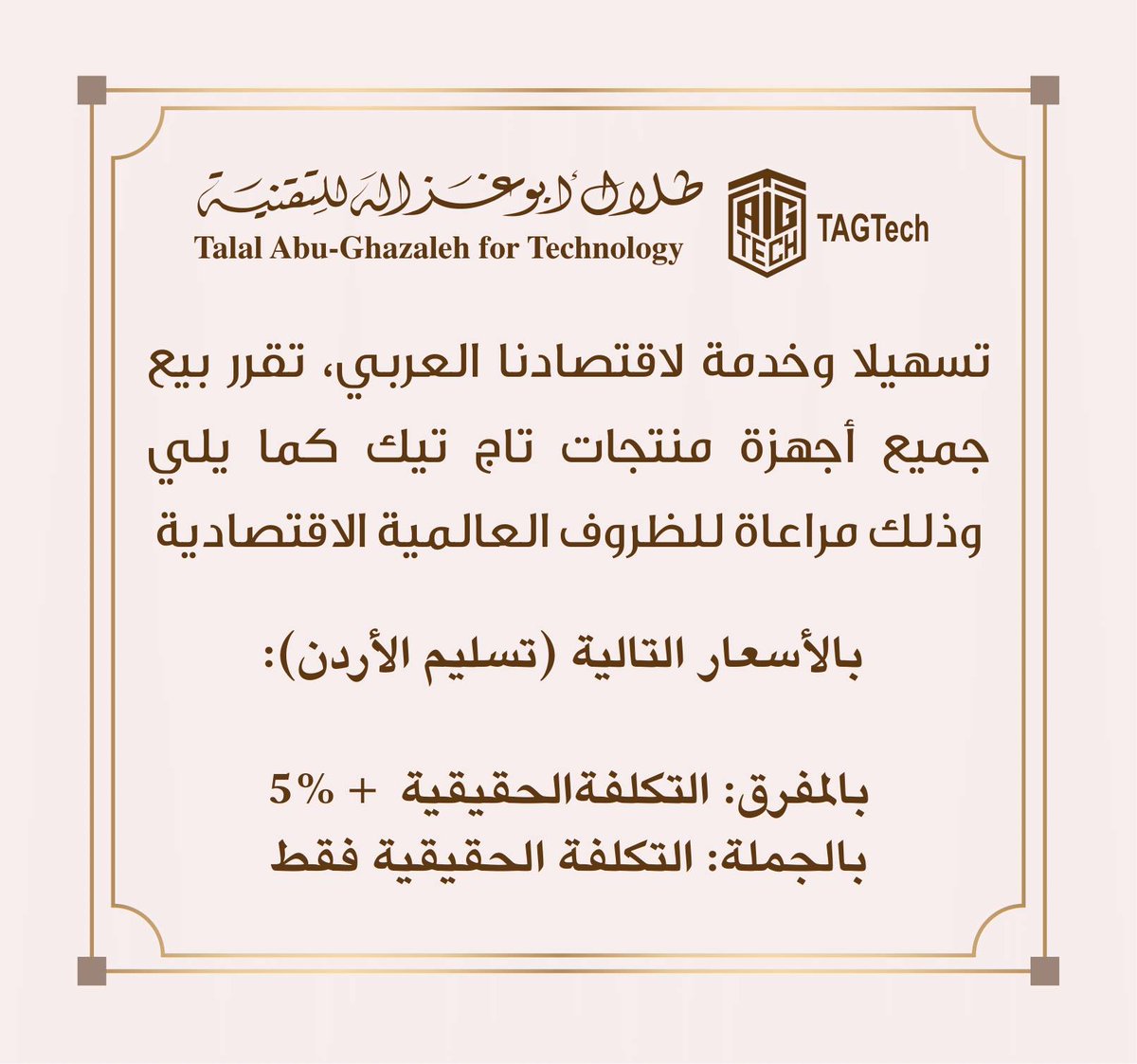 طلال أبوغزاله للتقنية
Talal Abu-Ghazaleh for Technology

TAG TECH
TAGTech

تسهيلا وخدمة لاقتصادنا العربي، تقرر بيع جميع أجهزة منتجات تاج تيك كما يلي وذلك مراعاة للظروف العالمية الاقتصادية

بالأسعار التالية (تسليم الأردن):

بالمفرق: التكلفةالحقيقية + 5%
بالجملة: التكلفة الحقيقية فقط